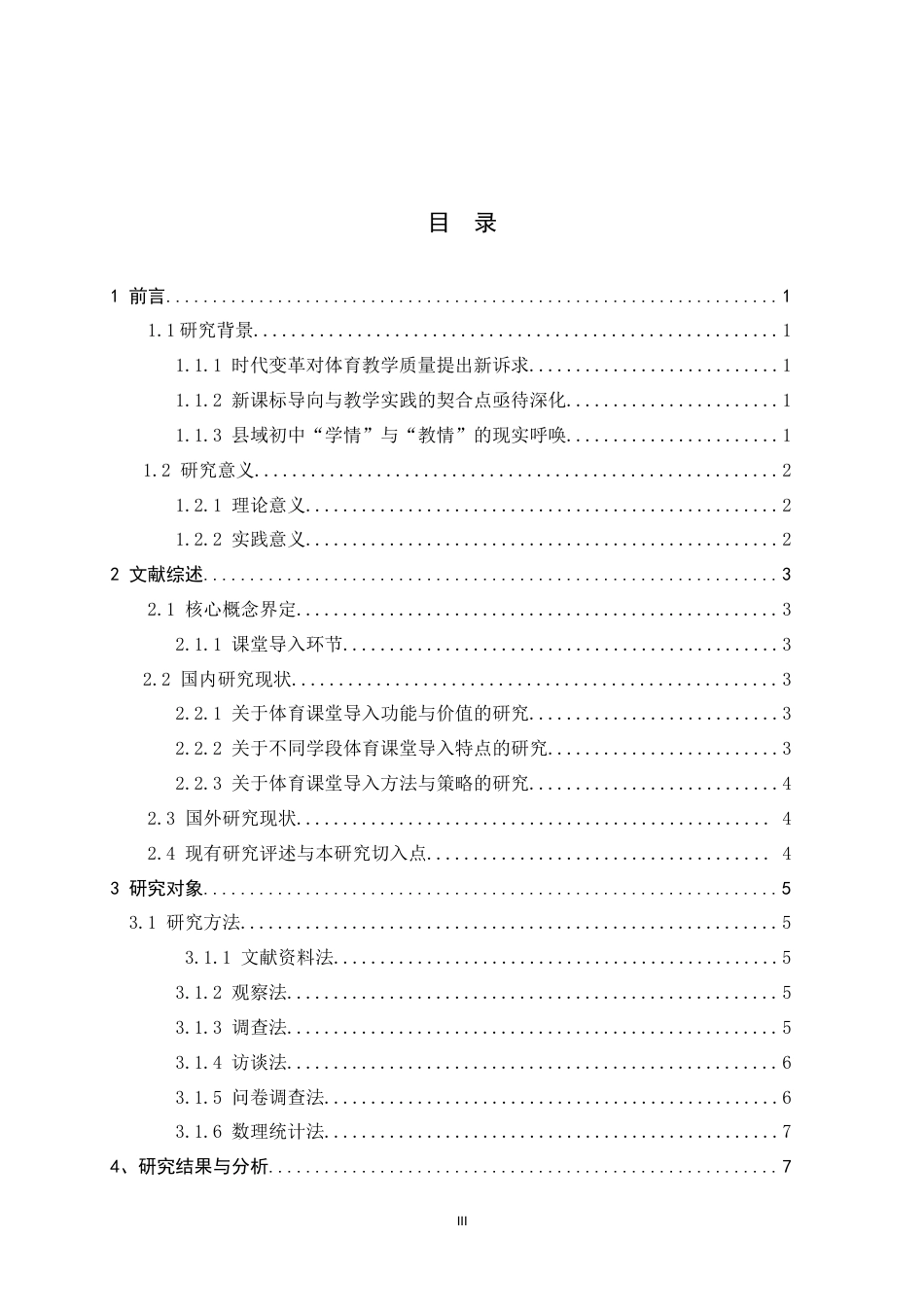 目 录

1 前言 1

1.1研究背景 1

1.1.1 时代变革对体育教学质量提出新诉求 1

1.1.2 新课标导向与教学实践的契合点亟待深化 1

1.1.3 县域初中“学情”与“教情”的现实呼唤 1

1.2 研究意义 2

1.2.1 理论意义 2

1.2.2 实践意义 2

2 文献综述 3

2.1 核心概念界定 3

2.1.1 课堂导入环节 3

2.2 国内研究现状 3

2.2.1 关于体育课堂导入功能与价值的研究 3

2.2.2 关于不同学段体育课堂导入特点的研究 3

2.2.3 关于体育课堂导入方法与策略的研究 4

2.3 国外研究现状 4

2.4 现有研究评述与本研究切入点 4

3 研究对象 5

3.1 研究方法 5

3.1.1 文献资料法 5

3.1.2 观察法 5

3.1.3 调查法 5

3.1.4 访谈法 6

3.1.5 问卷调查法 6

3.1.6 数理统计法 7

4、研究结果与分析 7

III